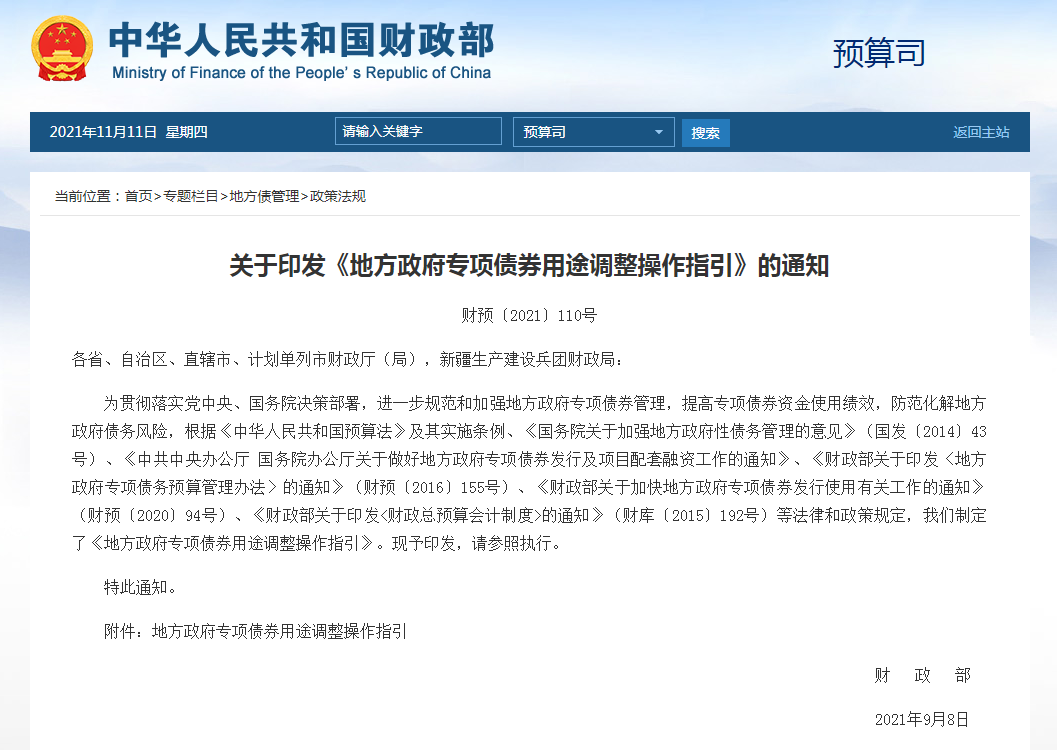 中华人民共和国财政部
Ministry of Finance of the People' s Republic of China

预算司

2021年11月11日 星期四

请输入关键字

预算司

搜索

返回主站

当前位置：首页>专题栏目>地方债管理>政策法规

关于印发《地方政府专项债券用途调整操作指引》的通知

财预〔2021〕110号

各省、自治区、直辖市、计划单列市财政厅（局），新疆生产建设兵团财政局：

为贯彻落实党中央、国务院决策部署，进一步规范和加强地方政府专项债券管理，提高专项债券资金使用绩效，防范化解地方政府债务风险，根据《中华人民共和国预算法》及其实施条例、《国务院关于加强地方政府性债务管理的意见》（国发〔2014〕43号）、《中共中央办公厅 国务院办公厅关于做好地方政府专项债券发行及项目配套融资工作的通知》、《财政部关于印发〈地方政府专项债务预算管理办法〉的通知》（财预〔2016〕155号）、《财政部关于加快地方政府专项债券发行使用有关工作的通知》（财预〔2020〕94号）、《财政部关于印发<财政总预算会计制度>的通知》（财库〔2015〕192号）等法律和政策规定，我们制定了《地方政府专项债券用途调整操作指引》。现予印发，请参照执行。

特此通知。

附件：地方政府专项债券用途调整操作指引

财 政 部

2021年9月8日